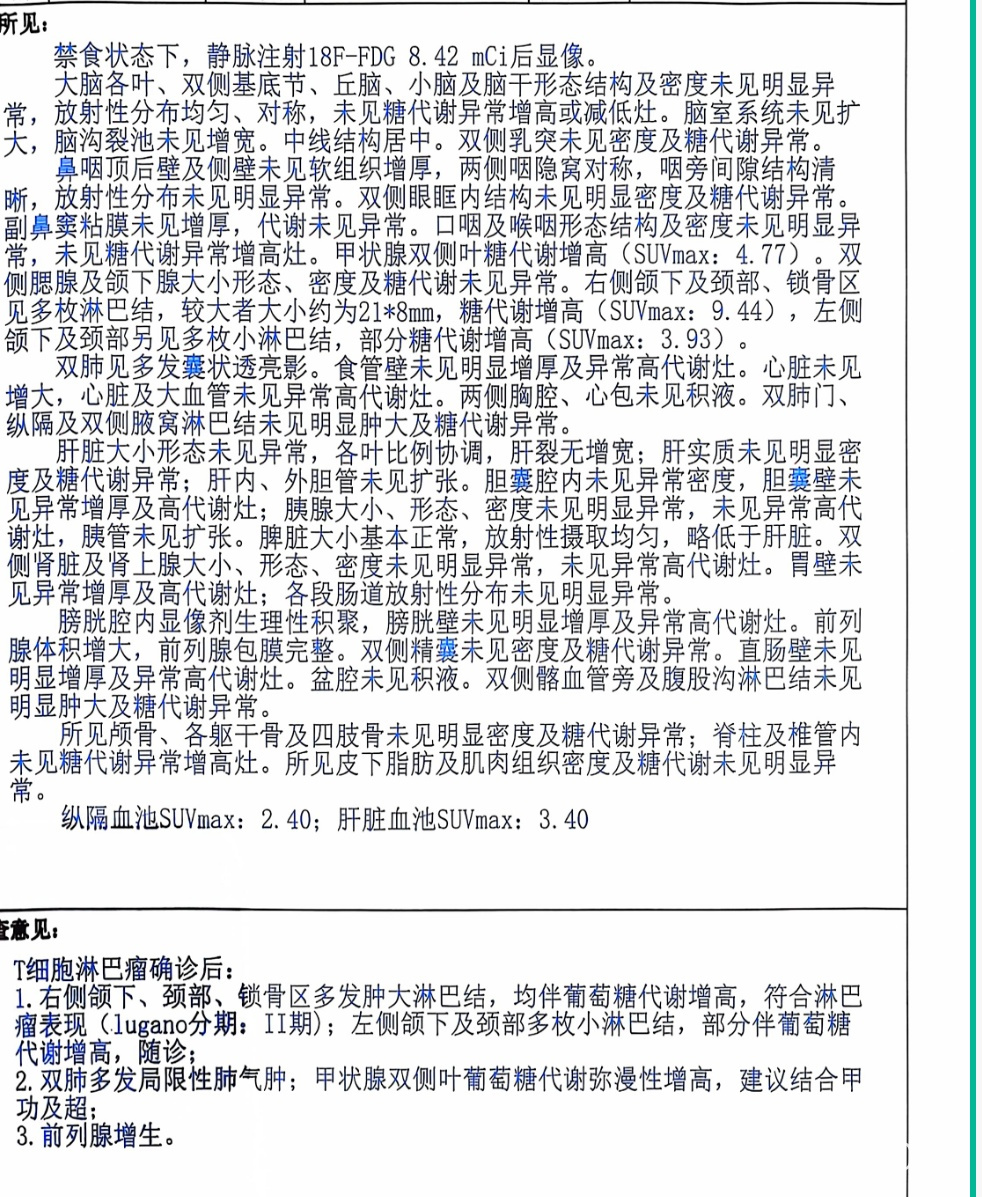 所见：

禁食状态下，静脉注射18F-FDG 8.42 mCi后显像。

大脑各叶、双侧基底节、丘脑、小脑及脑干形态结构及密度未见明显异常，放射性分布均匀、对称，未见糖代谢异常增高或减低灶。脑室系统未见扩大，脑沟裂池未见增宽。中线结构居中。双侧乳突未见密度及糖代谢异常。

鼻咽顶后壁及侧壁未见软组织增厚，两侧咽隐窝对称，咽旁间隙结构清晰，放射性分布未见明显异常。双侧眼眶内结构未见明显密度及糖代谢异常。副鼻窦粘膜未见增厚，代谢未见异常。口咽及喉咽形态结构及密度未见明显异常，未见糖代谢异常增高灶。甲状腺双侧叶糖代谢增高（SUVmax：4.77）。双侧腮腺及颌下腺大小形态、密度及糖代谢未见异常。右侧颌下及颈部、锁骨区见多枚淋巴结，较大者大小约为21*8mm，糖代谢增高（SUVmax：9.44），左侧颌下及颈部另见多枚小淋巴结，部分糖代谢增高（SUVmax：3.93）。

双肺见多发囊状透亮影。食管壁未见明显增厚及异常高代谢灶。心脏未见增大，心脏及大血管未见异常高代谢灶。两侧胸腔、心包未见积液。双肺门、纵隔及双侧腋窝淋巴结未见明显肿大及糖代谢异常。

肝脏大小形态未见异常，各叶比例协调，肝裂无增宽；肝实质未见明显密度及糖代谢异常；肝内、外胆管未见扩张。胆囊腔内未见异常密度，胆囊壁未见异常增厚及高代谢灶；胰腺大小、形态、密度未见明显异常，未见异常高代谢灶，胰管未见扩张。脾脏大小基本正常，放射性摄取均匀，略低于肝脏。双侧肾脏及肾上腺大小、形态、密度未见明显异常，未见异常高代谢灶。胃壁未见异常增厚及高代谢灶；各段肠道放射性分布未见明显异常。

膀胱腔内显像剂生理性积聚，膀胱壁未见明显增厚及异常高代谢灶。前列腺体积增大，前列腺包膜完整。双侧精囊未见密度及糖代谢异常。直肠壁未见明显增厚及异常高代谢灶。盆腔未见积液。双侧髂血管旁及腹股沟淋巴结未见明显肿大及糖代谢异常。

所见颅骨、各躯干骨及四肢骨未见明显密度及糖代谢异常；脊柱及椎管内未见糖代谢异常增高灶。所见皮下脂肪及肌肉组织密度及糖代谢未见明显异常。

纵隔血池SUVmax：2.40；肝脏血池SUVmax：3.40

查意见：

T细胞淋巴瘤确诊后：
1.右侧颌下、颈部、锁骨区多发肿大淋巴结，均伴葡萄糖代谢增高，符合淋巴瘤表现（lugano分期：II期）；左侧颌下及颈部多枚小淋巴结，部分伴葡萄糖代谢增高，随诊；
2.双肺多发局限性肺气肿；甲状腺双侧叶葡萄糖代谢弥漫性增高，建议结合甲功及超；
3.前列腺增生。